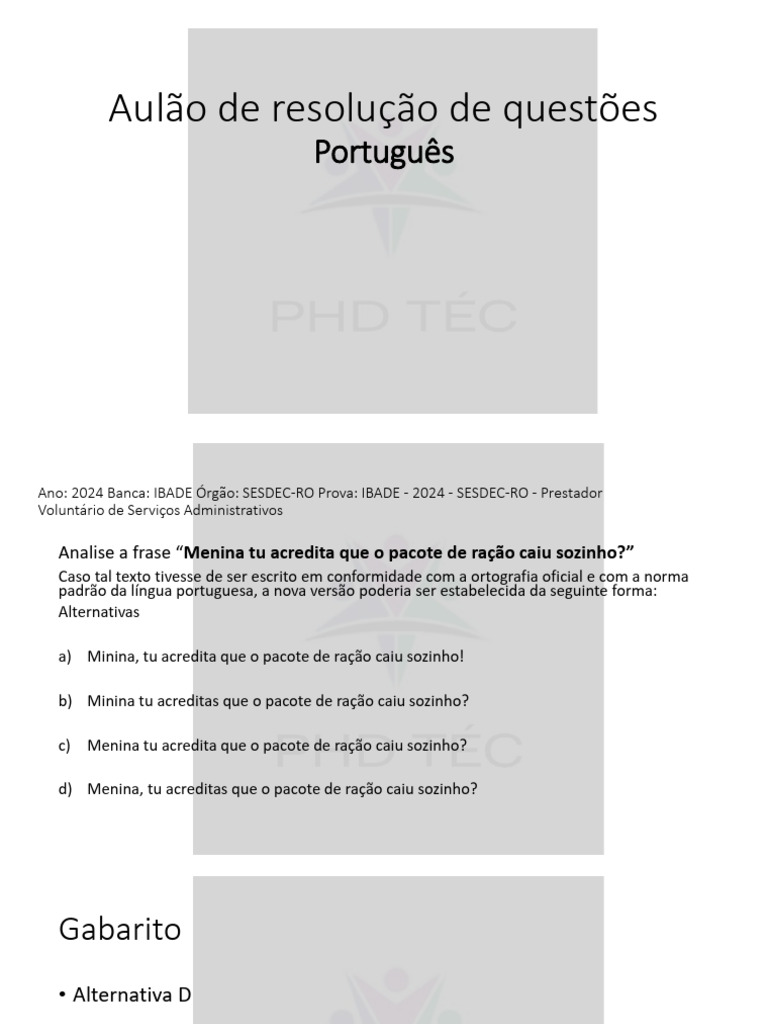 Aulão de resolução de questões
Português

Ano: 2024 Banca: IBADE Órgão: SESDEC-RO Prova: IBADE - 2024 - SESDEC-RO - Prestador Voluntário de Serviços Administrativos

Analise a frase "Menina tu acredita que o pacote de ração caiu sozinho?"

Caso tal texto tivesse de ser escrito em conformidade com a ortografia oficial e com a norma padrão da língua portuguesa, a nova versão poderia ser estabelecida da seguinte forma:

Alternativas

a) Minina, tu acredita que o pacote de ração caiu sozinho!

b) Minina tu acreditas que o pacote de ração caiu sozinho?

c) Menina tu acredita que o pacote de ração caiu sozinho?

d) Menina, tu acreditas que o pacote de ração caiu sozinho?

Gabarito

• Alternativa D

PHD TÉC